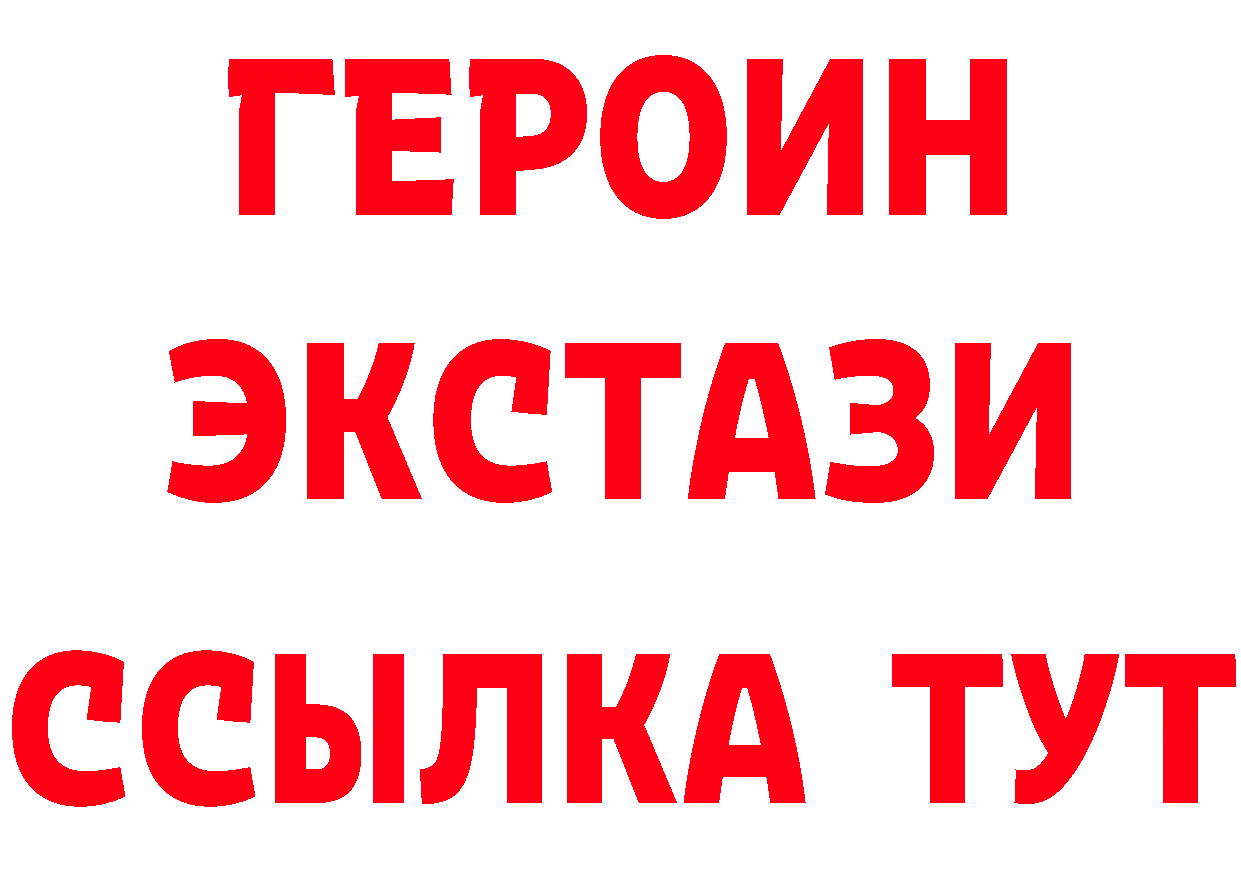 ГЕРОИН
ЭКСТАЗИ
ССЫЛКА ТУТ